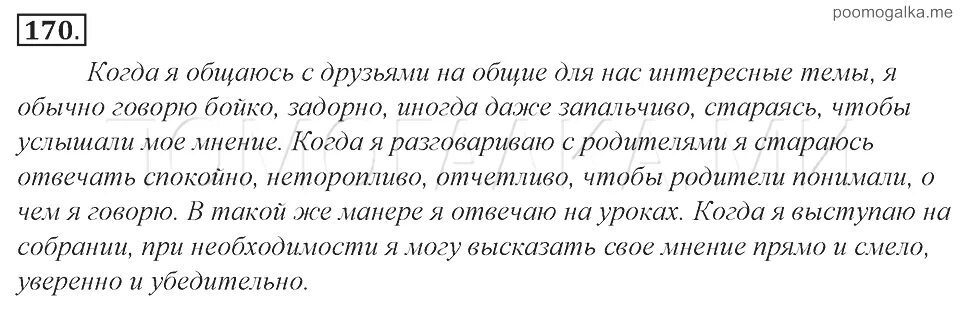 170.

poomogalka.me

Когда я общаюсь с друзьями на общие для нас интересные темы, я обычно говорю бойко, задорно, иногда даже запальчиво, стараясь, чтобы услышали мое мнение. Когда я разговариваю с родителями я стараюсь отвечать спокойно, неторопливо, отчетливо, чтобы родители понимали, о чем я говорю. В такой же манере я отвечаю на уроках. Когда я выступаю на собрании, при необходимости я могу высказать свое мнение прямо и смело, уверенно и убедительно.